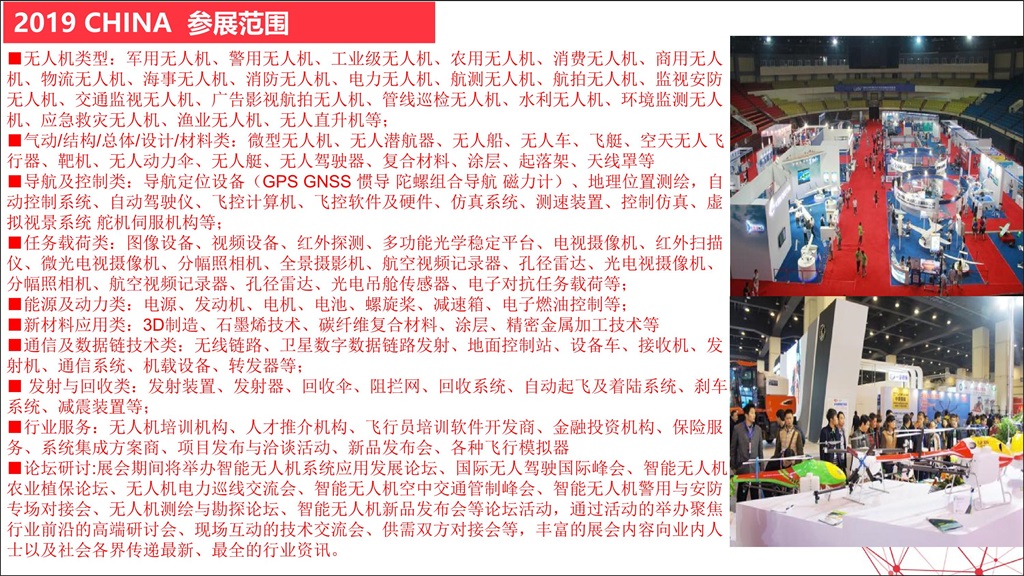 2019 CHINA 参展范围

■无人机类型：军用无人机、警用无人机、工业级无人机、农用无人机、消费无人机、商用无人机、物流无人机、海事无人机、消防无人机、电力无人机、航测无人机、航拍无人机、监视安防无人机、交通监视无人机、广告影视航拍无人机、管线巡检无人机、水利无人机、环境监测无人机、应急救灾无人机、渔业无人机、无人直升机等；

■气动/结构/总体/设计/材料类：微型无人机、无人潜航器、无人船、无人车、飞艇、空天无人飞行器、靶机、无人动力伞、无人艇、无人驾驶器、复合材料、涂层、起落架、天线罩等

■导航及控制类：导航定位设备（GPS GNSS 惯导 陀螺组合导航 磁力计）、地理位置测绘，自动控制系统、自动驾驶仪、飞控计算机、飞控软件及硬件、仿真系统、测速装置、控制仿真、虚拟视景系统 舵机伺服机构等；

■任务载荷类：图像设备、视频设备、红外探测、多功能光学稳定平台、电视摄像机、红外扫描仪、微光电视摄像机、分幅照相机、全景摄影机、航空视频记录器、孔径雷达、光电视摄像机、分幅照相机、航空视频记录器、孔径雷达、光电吊舱传感器、电子对抗任务载荷等；

■能源及动力类：电源、发动机、电机、电池、螺旋桨、减速箱、电子燃油控制等；

■新材料应用类：3D制造、石墨烯技术、碳纤维复合材料、涂层、精密金属加工技术等

■通信及数据链技术类：无线链路、卫星数字数据链路发射、地面控制站、设备车、接收机、发射机、通信系统、机载设备、转发器等；

■ 发射与回收类：发射装置、发射器、回收伞、阻拦网、回收系统、自动起飞及着陆系统、刹车系统、减震装置等；

■行业服务：无人机培训机构、人才推介机构、飞行员培训软件开发商、金融投资机构、保险服务、系统集成方案商、项目发布与洽谈活动、新品发布会、各种飞行模拟器

■论坛研讨:展会期间将举办智能无人机系统应用发展论坛、国际无人驾驶国际峰会、智能无人机农业植保论坛、无人机电力巡线交流会、智能无人机空中交通管制峰会、智能无人机警用与安防专场对接会、无人机测绘与勘探论坛、智能无人机新品发布会等论坛活动，通过活动的举办聚焦行业前沿的高端研讨会、现场互动的技术交流会、供需双方对接会等，丰富的展会内容向业内人士以及社会各界传递最新、最全的行业资讯。